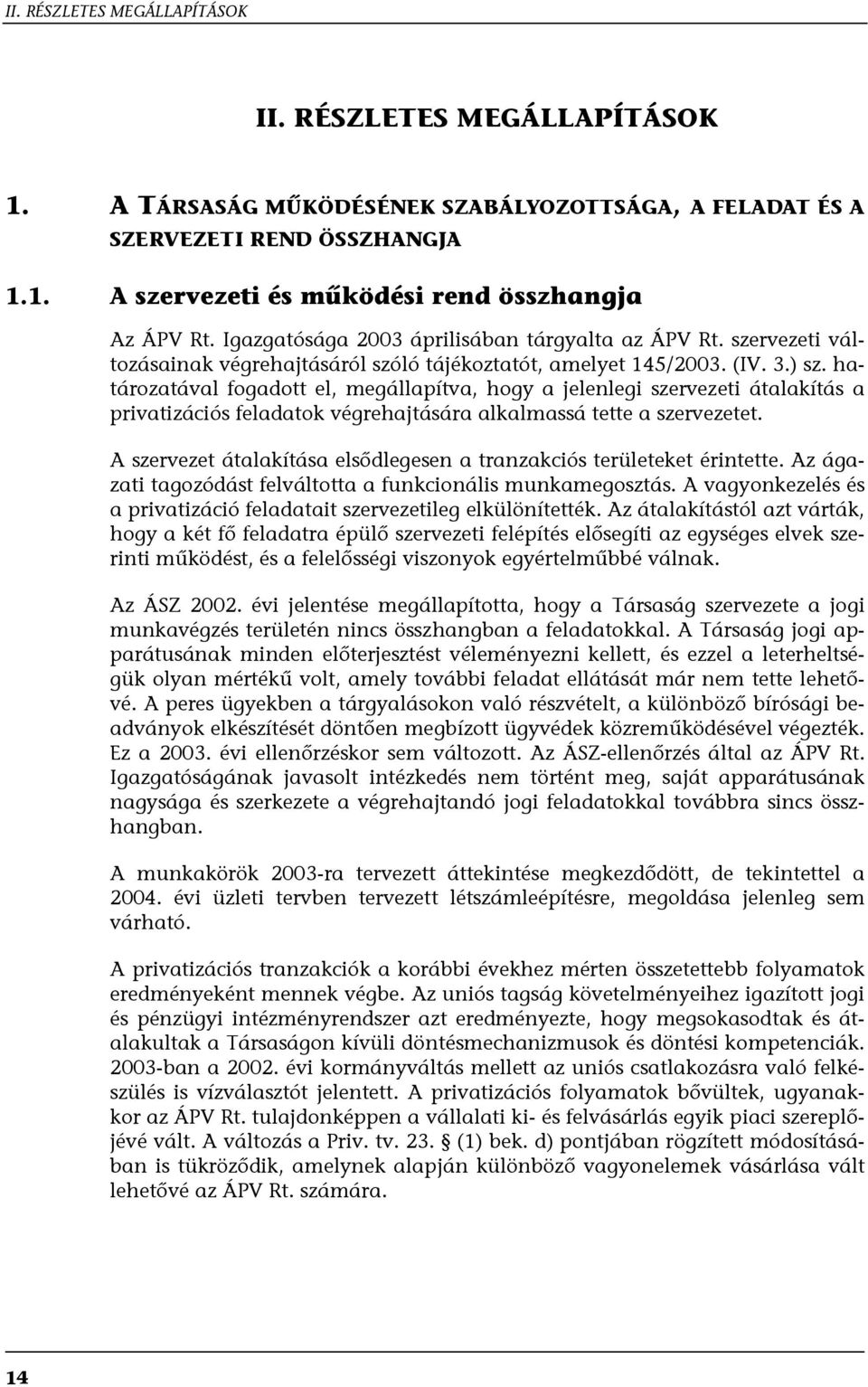 II. RÉSZLETES MEGÁLLAPÍTÁSOK

II. RÉSZLETES MEGÁLLAPÍTÁSOK

1. A TÁRSASÁG MŰKÖDÉSÉNEK SZABÁLYOZOTTSÁGA, A FELADAT ÉS A SZERVEZETI REND ÖSSZHANGJA

1.1. A szervezeti és működési rend összhangja

Az ÁPV Rt. Igazgatósága 2003 áprilisában tárgyalta az ÁPV Rt. szervezeti változásainak végrehajtásáról szóló tájékoztatót, amelyet 145/2003. (IV. 3.) sz. határozatával fogadott el, megállapítva, hogy a jelenlegi szervezeti átalakítás a privatizációs feladatok végrehajtására alkalmassá tette a szervezetet.

A szervezet átalakítása elsődlegesen a tranzakciós területeket érintette. Az ágazati tagozódást felváltotta a funkcionális munkamegosztás. A vagyonkezelés és a privatizáció feladatait szervezetileg elkülönítették. Az átalakítástól azt várták, hogy a két fő feladatra épülő szervezeti felépítés elősegíti az egységes elvek szerinti működést, és a felelősségi viszonyok egyértelműbbé válnak.

Az ÁSZ 2002. évi jelentése megállapította, hogy a Társaság szervezete a jogi munkavégzés területén nincs összhangban a feladatokkal. A Társaság jogi apparátusának minden előterjesztést véleményezni kellett, és ezzel a leterheltségük olyan mértékű volt, amely további feladat ellátását már nem tette lehetővé. A peres ügyekben a tárgyalásokon való részvételt, a különböző bírósági beadványok elkészítését döntően megbízott ügyvédek közreműködésével végezték. Ez a 2003. évi ellenőrzéskor sem változott. Az ÁSZ-ellenőrzés által az ÁPV Rt. Igazgatóságának javasolt intézkedés nem történt meg, saját apparátusának nagysága és szerkezete a végrehajtandó jogi feladatokkal továbbra sincs összhangban.

A munkakörök 2003-ra tervezett áttekintése megkezdődött, de tekintettel a 2004. évi üzleti tervben tervezett létszámleépítésre, megoldása jelenleg sem várható.

A privatizációs tranzakciók a korábbi évekhez mérten összetettebb folyamatok eredményeként mennek végbe. Az uniós tagság követelményeihez igazított jogi és pénzügyi intézményrendszer azt eredményezte, hogy megsokasodtak és átalakultak a Társaságon kívüli döntésmechanizmusok és döntési kompetenciák. 2003-ban a 2002. évi kormányváltás mellett az uniós csatlakozásra való felkészülés is vízválasztót jelentett. A privatizációs folyamatok bővültek, ugyanakkor az ÁPV Rt. tulajdonképpen a vállalati ki- és felvásárlás egyik piaci szereplőjévé vált. A változás a Priv. tv. 23. § (1) bek. d) pontjában rögzített módosításában is tükröződik, amelynek alapján különböző vagyonelemek vásárlása vált lehetővé az ÁPV Rt. számára.

14